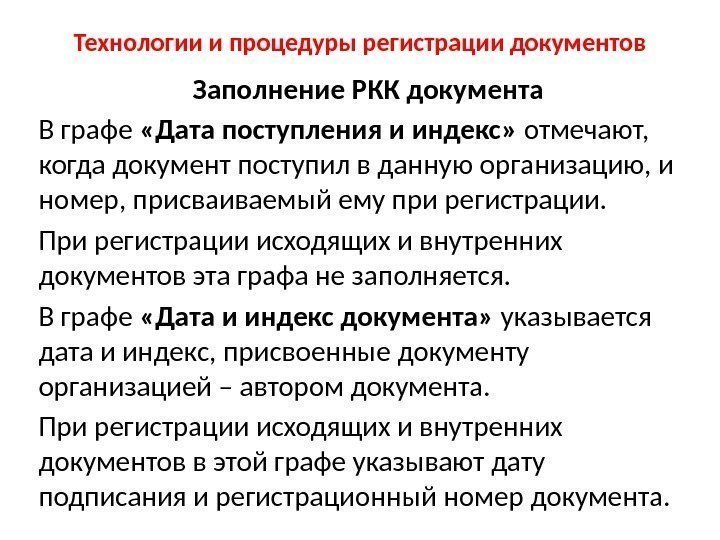 Технологии и процедуры регистрации документов

Заполнение РКК документа

В графе «Дата поступления и индекс» отмечают, когда документ поступил в данную организацию, и номер, присваиваемый ему при регистрации.

При регистрации исходящих и внутренних документов эта графа не заполняется.

В графе «Дата и индекс документа» указывается дата и индекс, присвоенные документу организацией – автором документа.

При регистрации исходящих и внутренних документов в этой графе указывают дату подписания и регистрационный номер документа.